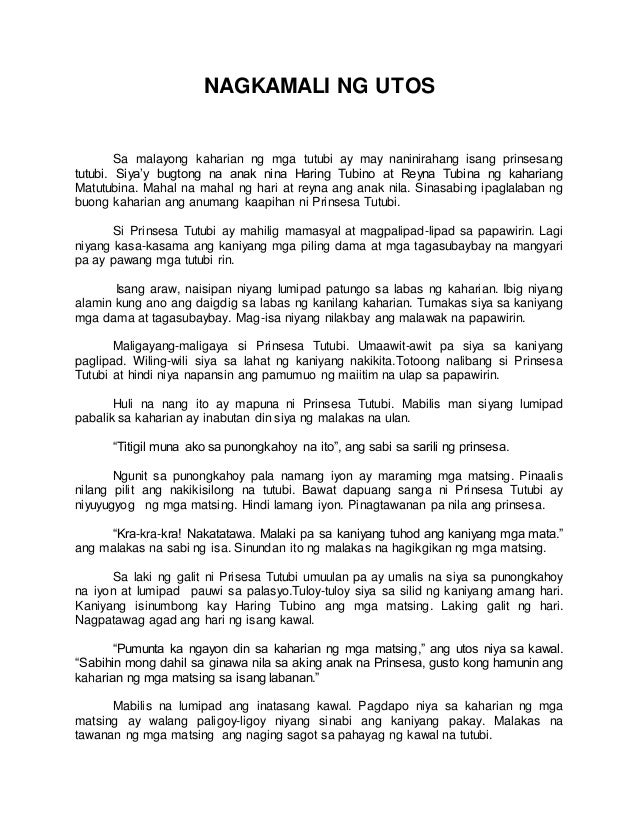 NAGKAMALI NG UTOS

Sa malayong kaharian ng mga tutubi ay may naninirahang isang prinsesang tutubi. Siya'y bugtong na anak nina Haring Tubino at Reyna Tubina ng kahariang Matutubina. Mahal na mahal ng hari at reyna ang anak nila. Sinasabing ipaglalaban ng buong kaharian ang anumang kaapihan ni Prinsesa Tutubi.

Si Prinsesa Tutubi ay mahilig mamasyal at magpalipad-lipad sa papawirin. Lagi niyang kasa-kasama ang kaniyang mga piling dama at mga tagasubaybay na mangyari pa ay pawang mga tutubi rin.

Isang araw, naisipan niyang lumipad patungo sa labas ng kaharian. Ibig niyang alamin kung ano ang daigdig sa labas ng kanilang kaharian. Tumakas siya sa kaniyang mga dama at tagasubaybay. Mag-isa niyang nilakbay ang malawak na papawirin.

Maligayang-maligaya si Prinsesa Tutubi. Umaawit-awit pa siya sa kaniyang paglipad. Wiling-wili siya sa lahat ng kaniyang nakikita.Totoong nalibang si Prinsesa Tutubi at hindi niya napansin ang pamumuo ng maiitim na ulap sa papawirin.

Huli na nang ito ay mapuna ni Prinsesa Tutubi. Mabilis man siyang lumipad pabalik sa kaharian ay inabutan din siya ng malakas na ulan.

"Titigil muna ako sa punongkahoy na ito", ang sabi sa sarili ng prinsesa.

Ngunit sa punongkahoy pala namang iyon ay maraming mga matsing. Pinaalis nilang pilit ang nakikisilong na tutubi. Bawat dapuang sanga ni Prinsesa Tutubi ay niyuyugyog ng mga matsing. Hindi lamang iyon. Pinagtawanan pa nila ang prinsesa.

"Kra-kra-kra! Nakatatawa. Malaki pa sa kaniyang tuhod ang kaniyang mga mata." ang malakas na sabi ng isa. Sinundan ito ng malakas na hagikgikan ng mga matsing.

Sa laki ng galit ni Prisesa Tutubi umuulan pa ay umalis na siya sa punongkahoy na iyon at lumipad pauwi sa palasyo.Tuloy-tuloy siya sa silid ng kaniyang amang hari. Kaniyang isinumbong kay Haring Tubino ang mga matsing. Laking galit ng hari. Nagpatawag agad ang hari ng isang kawal.

"Pumunta ka ngayon din sa kaharian ng mga matsing," ang utos niya sa kawal. "Sabihin mong dahil sa ginawa nila sa aking anak na Prinsesa, gusto kong hamunin ang kaharian ng mga matsing sa isang labanan."

Mabilis na lumipad ang inatasang kawal. Pagdapo niya sa kaharian ng mga matsing ay walang paligoy-ligoy niyang sinabi ang kaniyang pakay. Malakas na tawanan ng mga matsing ang naging sagot sa pahayag ng kawal na tutubi.